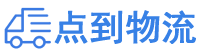 点到物流